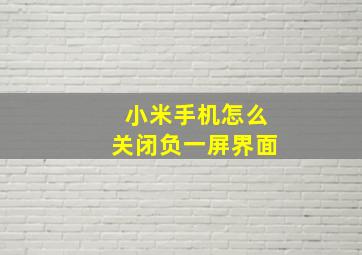 小米手机怎么
关闭负一屏界面